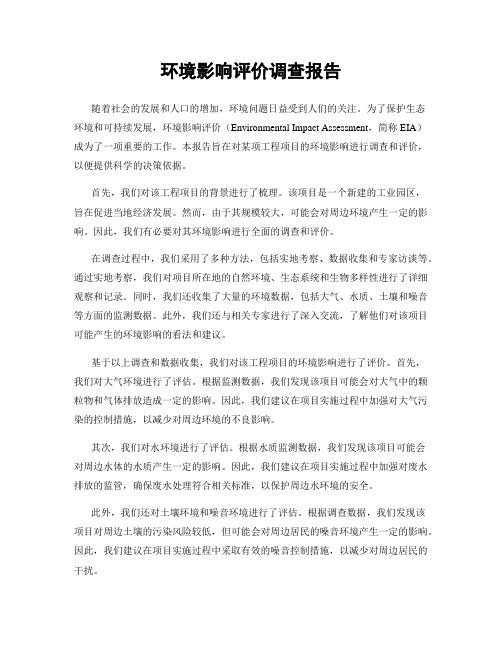 环境影响评价调查报告

随着社会的发展和人口的增加，环境问题日益受到人们的关注。为了保护生态环境和可持续发展，环境影响评价（Environmental Impact Assessment，简称 EIA）成为了一项重要的工作。本报告旨在对某项工程项目的环境影响进行调查和评价，以便提供科学的决策依据。

首先，我们对该工程项目的背景进行了梳理。该项目是一个新建的工业园区，旨在促进当地经济发展。然而，由于其规模较大，可能会对周边环境产生一定的影响。因此，我们有必要对其环境影响进行全面的调查和评价。

在调查过程中，我们采用了多种方法，包括实地考察、数据收集和专家访谈等。通过实地考察，我们对项目所在地的自然环境、生态系统和生物多样性进行了详细观察和记录。同时，我们还收集了大量的环境数据，包括大气、水质、土壤和噪音等方面的监测数据。此外，我们还与相关专家进行了深入交流，了解他们对该项目可能产生的环境影响的看法和建议。

基于以上调查和数据收集，我们对该工程项目的环境影响进行了评价。首先，我们对大气环境进行了评估。根据监测数据，我们发现该项目可能会对大气中的颗粒物和气体排放造成一定的影响。因此，我们建议在项目实施过程中加强对大气污染的控制措施，以减少对周边环境的不良影响。

其次，我们对水环境进行了评估。根据水质监测数据，我们发现该项目可能会对周边水体的水质产生一定的影响。因此，我们建议在项目实施过程中加强对废水排放的监管，确保废水处理符合相关标准，以保护周边水环境的安全。

此外，我们还对土壤环境和噪音环境进行了评估。根据调查数据，我们发现该项目对周边土壤的污染风险较低，但可能会对周边居民的噪音环境产生一定的影响。因此，我们建议在项目实施过程中采取有效的噪音控制措施，以减少对周边居民的干扰。